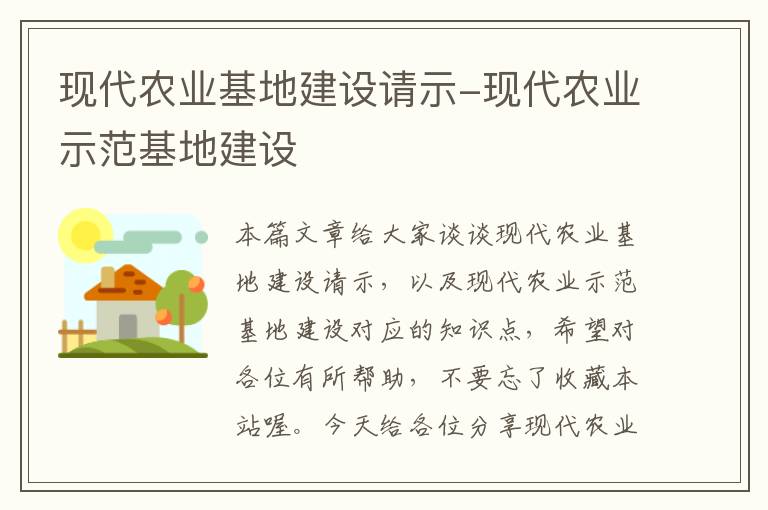 现代农业基地建设请示-现代农业示范基地建设

本篇文章给大家谈谈现代农业基地建设请示，以及现代农业示范基地建设对应的知识点，希望对各位有所帮助，不要忘了收藏本站喔。今天给各位分享现代农业